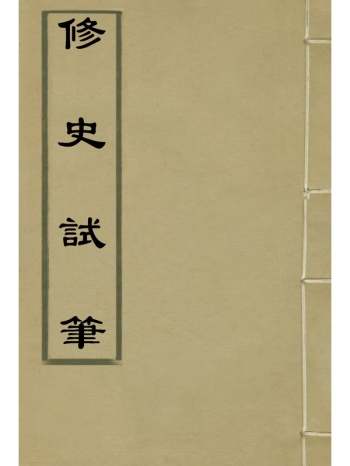 修史試筆